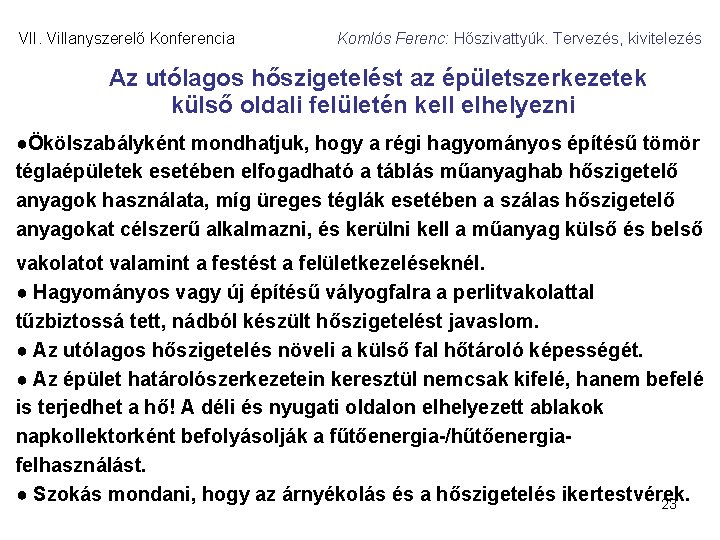 VII. Villanyszerelő Konferencia

Komlós Ferenc: Hőszivattyúk. Tervezés, kivitelezés

Az utólagos hőszigetelést az épületszerkezetek külső oldali felületén kell elhelyezni

●Ökölszabályként mondhatjuk, hogy a régi hagyományos építésű tömör téglaépületek esetében elfogadható a táblás műanyaghab hőszigetelő anyagok használata, míg üreges téglák esetében a szálas hőszigetelő anyagokat célszerű alkalmazni, és kerülni kell a műanyag külső és belső vakolatot valamint a festést a felületkezeléseknél.
● Hagyományos vagy új építésű vályogfalra a perlitvakolattal tűzbiztossá tett, nádból készült hőszigetelést javaslom.
● Az utólagos hőszigetelés növeli a külső fal hőtároló képességét.
● Az épület határolószerkezetein keresztül nemcsak kifelé, hanem befelé is terjedhet a hő! A déli és nyugati oldalon elhelyezett ablakok napkollektorként befolyásolják a fűtőenergia-/hűtőenergia-felhasználást.
● Szokás mondani, hogy az árnyékolás és a hőszigetelés ikertestvérek.

23